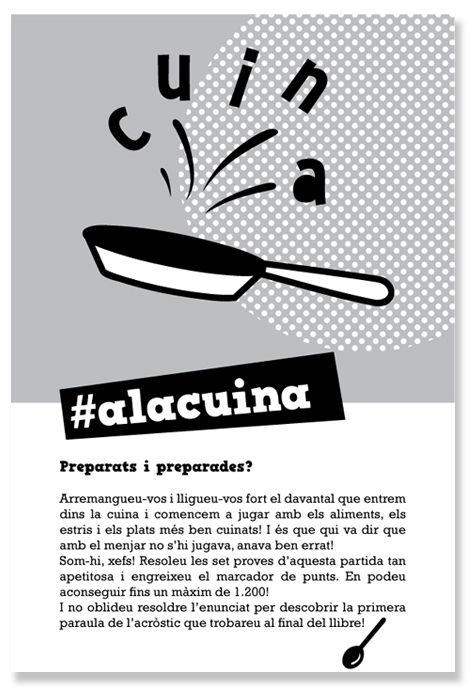 cuina

#alacuina

Preparats i preparades?

Arremangueu-vos i lligueu-vos fort el davantal que entrem dins la cuina i comencem a jugar amb els aliments, els estris i els plats més ben cuinats! I és que qui va dir que amb el menjar no s'hi jugava, anava ben errat!
Som-hi, xefs! Resoleu les set proves d'aquesta partida tan apetitosa i engreixeu el marcador de punts. En podeu aconseguir fins un màxim de 1.200!
I no oblideu resoldre l'enunciat per descobrir la primera paraula de l'acròstic que trobareu al final del llibre!